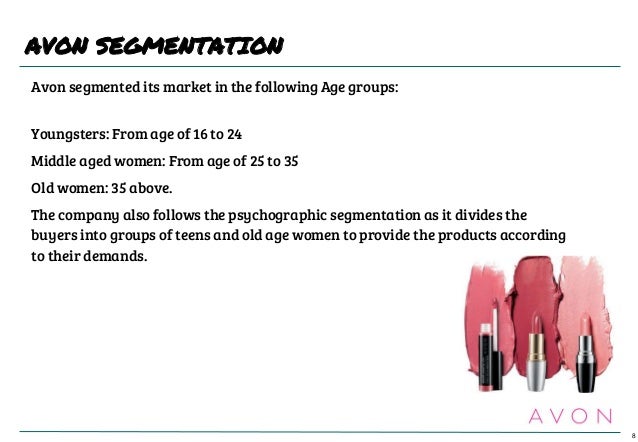 AVON SEGMENTATION

Avon segmented its market in the following Age groups:

Youngsters: From age of 16 to 24

Middle aged women: From age of 25 to 35

Old women: 35 above.

The company also follows the psychographic segmentation as it divides the buyers into groups of teens and old age women to provide the products according to their demands.

AVON

8